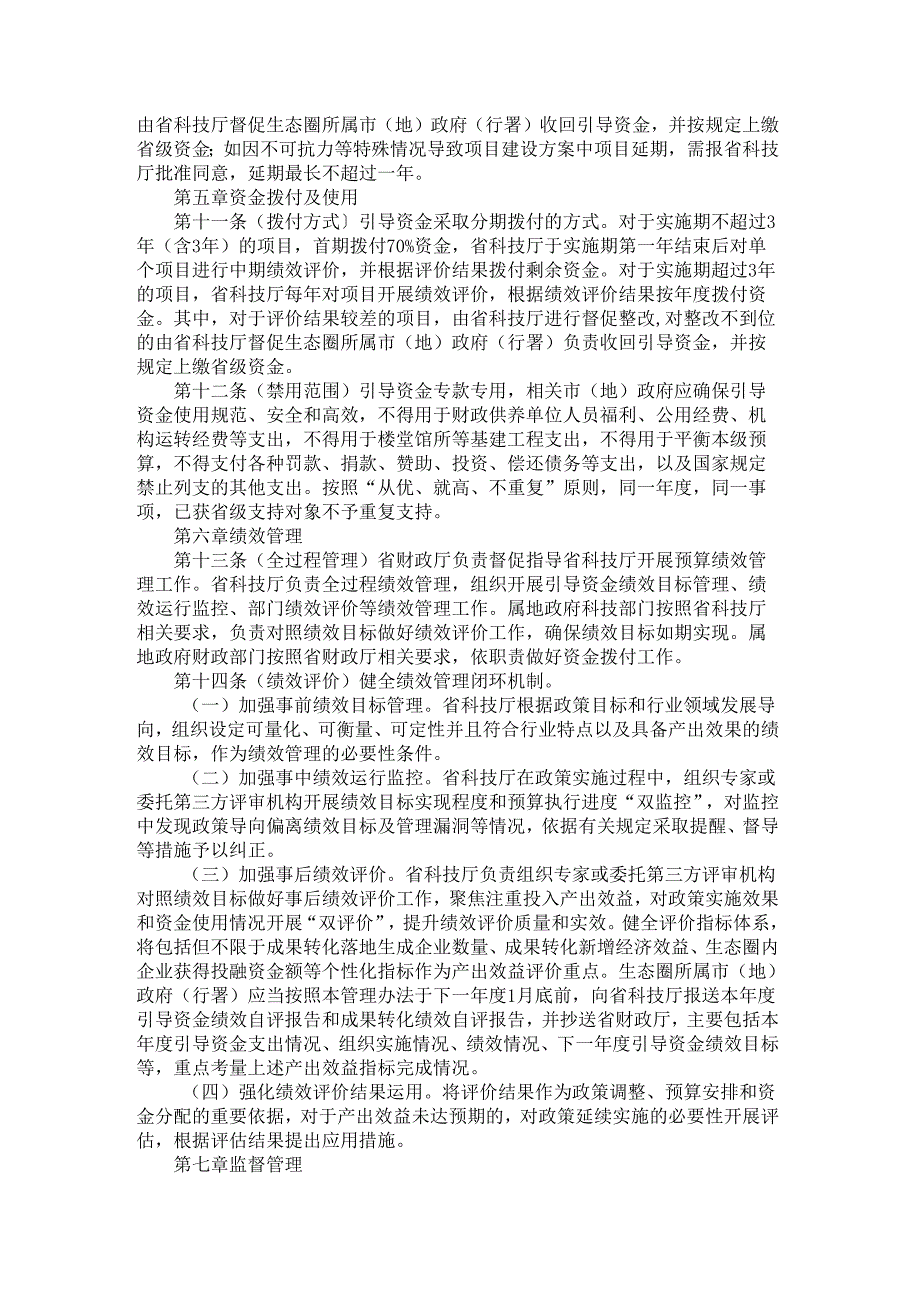 由省科技厅督促生态圈所属市（地）政府（行署）收回引导资金，并按规定上缴省级资金；如因不可抗力等特殊情况导致项目建设方案中项目延期，需报省科技厅批准同意，延期最长不超过一年。

第五章资金拨付及使用

第十一条（拨付方式）引导资金采取分期拨付的方式。对于实施期不超过3年（含3年）的项目，首期拨付70%资金，省科技厅于实施期第一年结束后对单个项目进行中期绩效评价，并根据评价结果拨付剩余资金。对于实施期超过3年的项目，省科技厅每年对项目开展绩效评价，根据绩效评价结果按年度拨付资金。其中，对于评价结果较差的项目，由省科技厅进行督促整改，对整改不到位的由省科技厅督促生态圈所属市（地）政府（行署）负责收回引导资金，并按规定上缴省级资金。

第十二条（禁用范围）引导资金专款专用，相关市（地）政府应确保引导资金使用规范、安全和高效，不得用于财政供养单位人员福利、公用经费、机构运转经费等支出，不得用于楼堂馆所等基建工程支出，不得用于平衡本级预算，不得支付各种罚款、捐款、赞助、投资、偿还债务等支出，以及国家规定禁止列支的其他支出。按照“从优、就高、不重复”原则，同一年度，同一事项，已获省级支持对象不予重复支持。

第六章绩效管理

第十三条（全过程管理）省财政厅负责督促指导省科技厅开展预算绩效管理工作。省科技厅负责全过程绩效管理，组织开展引导资金绩效目标管理、绩效运行监控、部门绩效评价等绩效管理工作。属地政府科技部门按照省科技厅相关要求，负责对照绩效目标做好绩效评价工作，确保绩效目标如期实现。属地政府财政部门按照省财政厅相关要求，依职责做好资金拨付工作。

第十四条（绩效评价）健全绩效管理闭环机制。

（一）加强事前绩效目标管理。省科技厅根据政策目标和行业领域发展导向，组织设定可量化、可衡量、可定性并且符合行业特点以及具备产出效果的绩效目标，作为绩效管理的必要性条件。

（二）加强事中绩效运行监控。省科技厅在政策实施过程中，组织专家或委托第三方评审机构开展绩效目标实现程度和预算执行进度“双监控”，对监控中发现政策导向偏离绩效目标及管理漏洞等情况，依据有关规定采取提醒、督导等措施予以纠正。

（三）加强事后绩效评价。省科技厅负责组织专家或委托第三方评审机构对照绩效目标做好事后绩效评价工作，聚焦注重投入产出效益，对政策实施效果和资金使用情况开展“双评价”，提升绩效评价质量和实效。健全评价指标体系，将包括但不限于成果转化落地生成企业数量、成果转化新增经济效益、生态圈内企业获得投融资金额等个性化指标作为产出效益评价重点。生态圈所属市（地）政府（行署）应当按照本管理办法于下一年度1月底前，向省科技厅报送本年度引导资金绩效自评报告和成果转化绩效自评报告，并抄送省财政厅，主要包括本年度引导资金支出情况、组织实施情况、绩效情况、下一年度引导资金绩效目标等，重点考量上述产出效益指标完成情况。

（四）强化绩效评价结果运用。将评价结果作为政策调整、预算安排和资金分配的重要依据，对于产出效益未达预期的，对政策延续实施的必要性开展评估，根据评估结果提出应用措施。

第七章监督管理